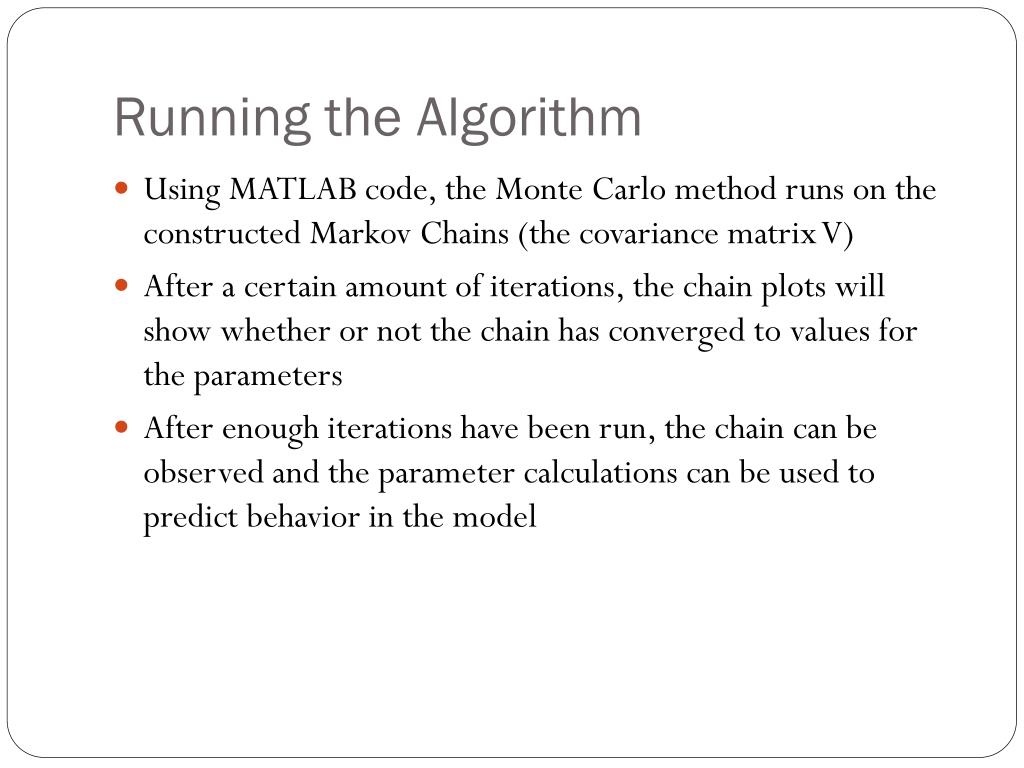 Running the Algorithm

- Using MATLAB code, the Monte Carlo method runs on the constructed Markov Chains (the covariance matrix V)
- After a certain amount of iterations, the chain plots will show whether or not the chain has converged to values for the parameters
- After enough iterations have been run, the chain can be observed and the parameter calculations can be used to predict behavior in the model